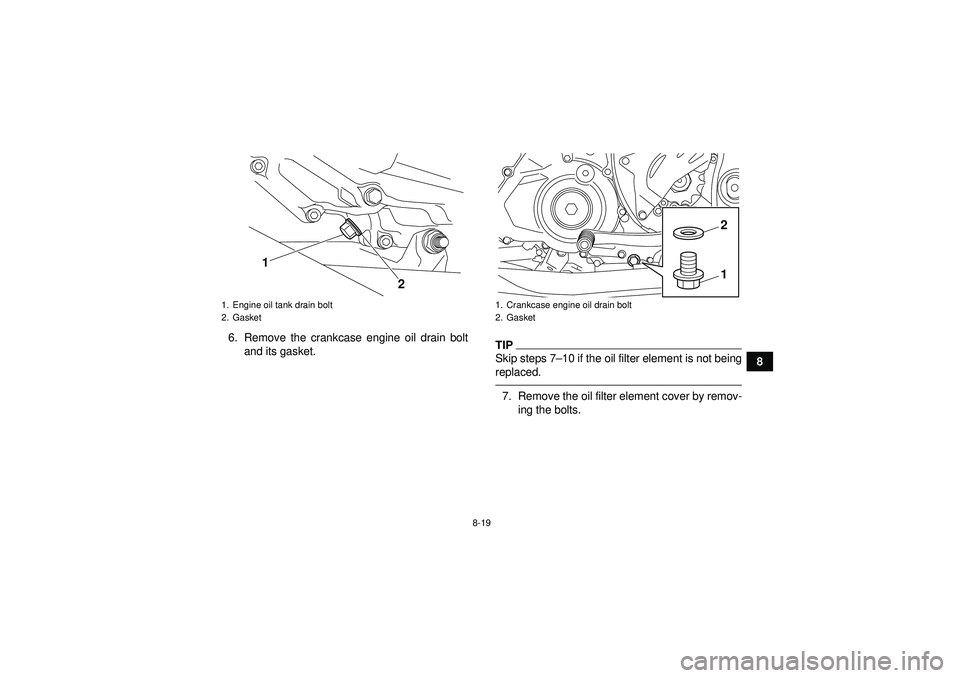 1

2

1. Engine oil tank drain bolt
2. Gasket

6. Remove the crankcase engine oil drain bolt and its gasket.

2

1

1. Crankcase engine oil drain bolt
2. Gasket

TIP

Skip steps 7–10 if the oil filter element is not being replaced.

7. Remove the oil filter element cover by removing the bolts.

8

8-19

carmanualsonline.info